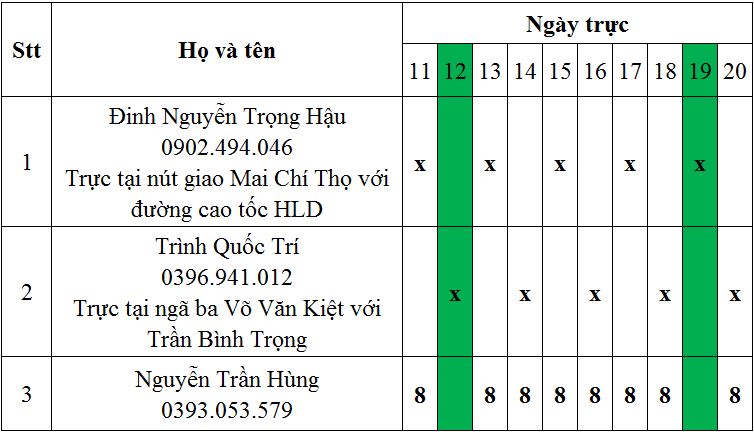 | Stt | Họ và tên | Ngày trực | | | | | | | | | |
|---|---|---|---|---|---|---|---|---|---|---|---|
| | | 11 | 12 | 13 | 14 | 15 | 16 | 17 | 18 | 19 | 20 |
| 1 | Đinh Nguyễn Trọng Hậu 0902.494.046 Trực tại nút giao Mai Chí Thọ với đường cao tốc HLD | x | | x | | x | | x | | x | |
| 2 | Trình Quốc Trí 0396.941.012 Trực tại ngã ba Võ Văn Kiệt với Trần Bình Trọng | | x | | x | | x | | x | | x |
| 3 | Nguyễn Trần Hùng 0393.053.579 | 8 | | 8 | 8 | 8 | 8 | 8 | 8 | | 8 |